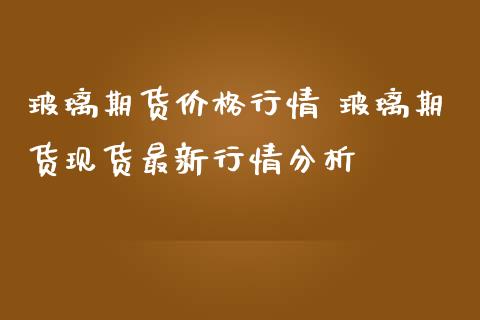 玻璃期货价格行情 玻璃期货现货最新行情分析